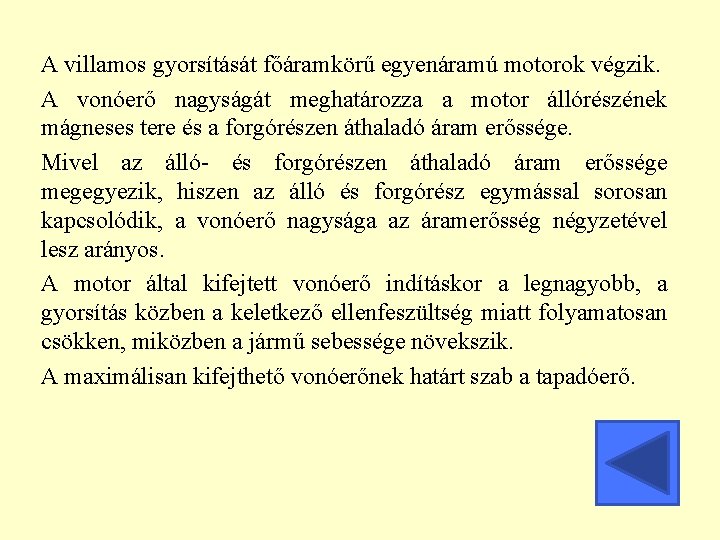 A villamos gyorsítását főáramkörű egyenáramú motorok végzik.

A vonóerő nagyságát meghatározza a motor állórészének mágneses tere és a forgórészen áthaladó áram erőssége.

Mivel az álló- és forgórészen áthaladó áram erőssége megegyezik, hiszen az álló és forgórész egymással sorosan kapcsolódik, a vonóerő nagysága az áramerősség négyzetével lesz arányos.

A motor által kifejtett vonóerő indításkor a legnagyobb, a gyorsítás közben a keletkező ellenfeszültség miatt folyamatosan csökken, miközben a jármű sebessége növekszik.

A maximálisan kifejthető vonóerőnek határt szab a tapadóerő.